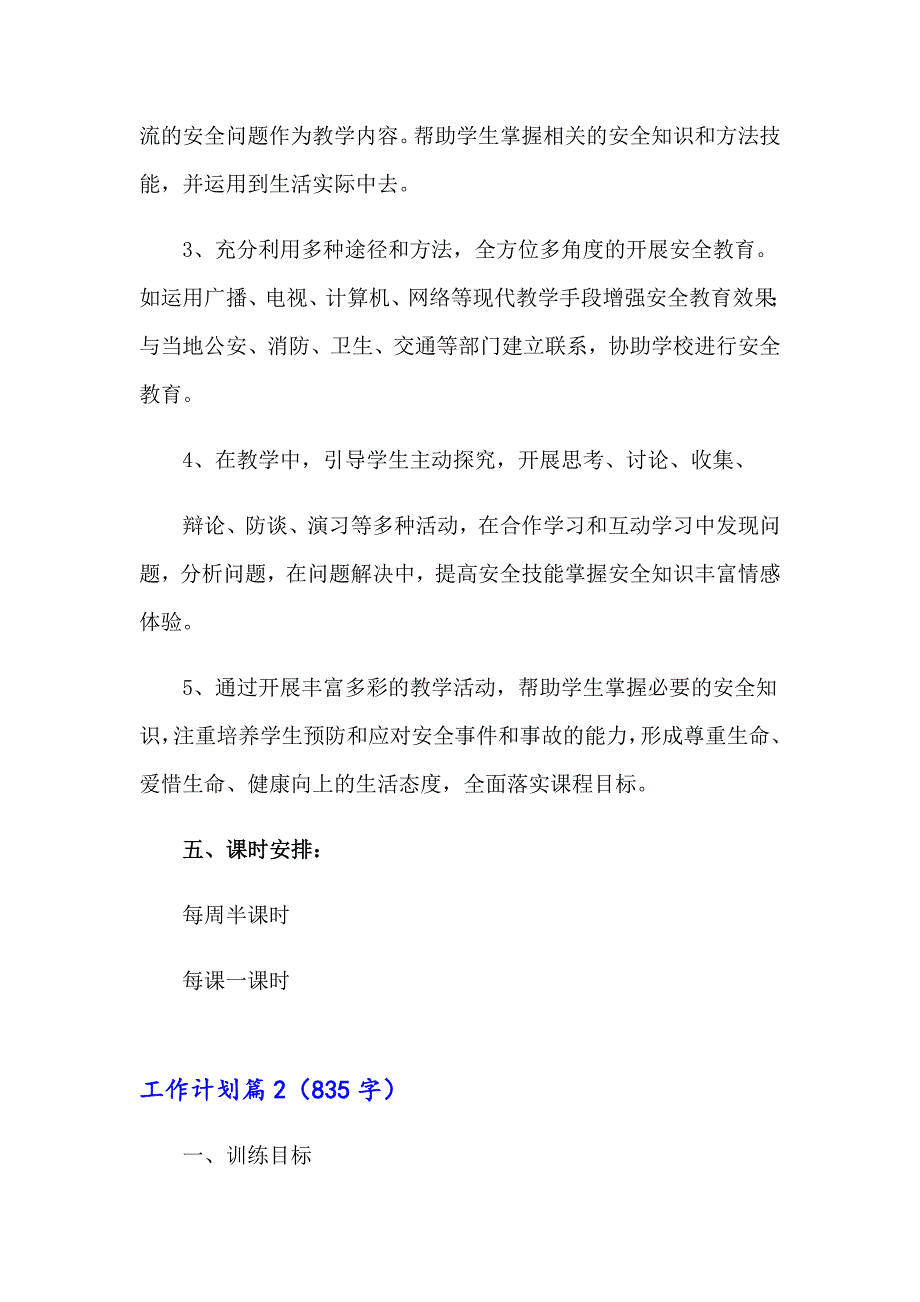 流的安全问题作为教学内容。帮助学生掌握相关的安全知识和方法技能，并运用到生活实际中去。

3、充分利用多种途径和方法，全方位多角度的开展安全教育。如运用广播、电视、计算机、网络等现代教学手段增强安全教育效果；与当地公安、消防、卫生、交通等部门建立联系，协助学校进行安全教育。

4、在教学中，引导学生主动探究，开展思考、讨论、收集、

辩论、防谈、演习等多种活动，在合作学习和互动学习中发现问题，分析问题，在问题解决中，提高安全技能掌握安全知识丰富情感体验。

5、通过开展丰富多彩的教学活动，帮助学生掌握必要的安全知识，注重培养学生预防和应对安全事件和事故的能力，形成尊重生命、爱惜生命、健康向上的生活态度，全面落实课程目标。

五、课时安排：

每周半课时

每课一课时

工作计划篇2（835字）

一、训练目标